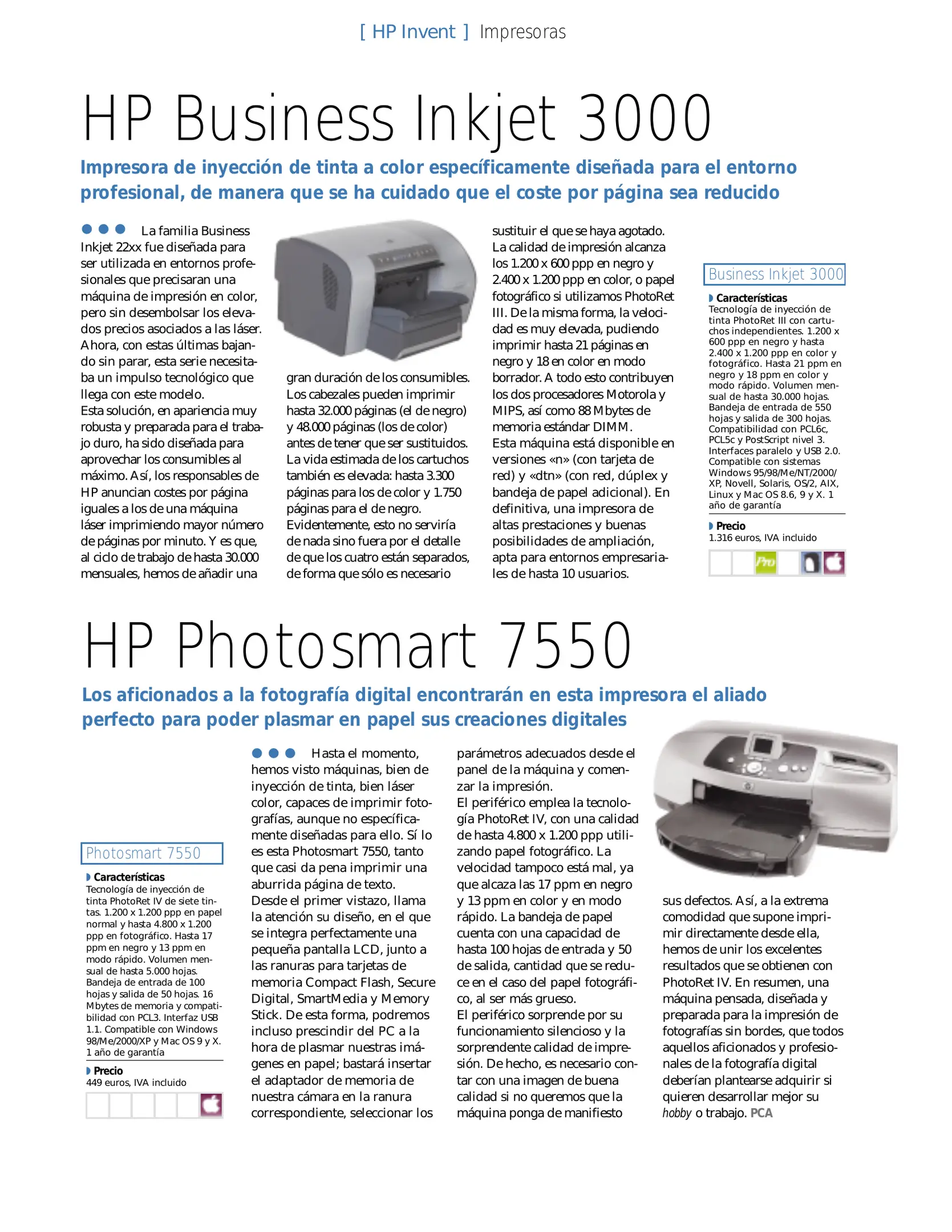 [ HP Invent ] Impresoras

HP Business Inkjet 3000

Impresora de inyección de tinta a color específicamente diseñada para el entorno profesional, de manera que se ha cuidado que el coste por página sea reducido

La familia Business Inkjet 22xx fue diseñada para ser utilizada en entornos profesionales que precisaran una máquina de impresión en color, pero sin desembolsar los elevados precios asociados a las láser. Ahora, con estas últimas bajando sin parar, esta serie necesitaba un impulso tecnológico que llega con este modelo.
Esta solución, en apariencia muy robusta y preparada para el trabajo duro, ha sido diseñada para aprovechar los consumibles al máximo. Así, los responsables de HP anuncian costes por página iguales a los de una máquina láser imprimiendo mayor número de páginas por minuto. Y es que, al ciclo de trabajo de hasta 30.000 mensuales, hemos de añadir una gran duración de los consumibles. Los cabezales pueden imprimir hasta 32.000 páginas (el de negro) y 48.000 páginas (los de color) antes de tener que ser sustituidos. La vida estimada de los cartuchos también es elevada: hasta 3.300 páginas para los de color y 1.750 páginas para el de negro. Evidentemente, esto no serviría de nada sino fuera por el detalle de que los cuatro están separados, de forma que sólo es necesario sustituir el que se haya agotado.
La calidad de impresión alcanza los 1.200 x 600 ppp en negro y 2.400 x 1.200 ppp en color, o papel fotográfico si utilizamos PhotoRet III. De la misma forma, la velocidad es muy elevada, pudiendo imprimir hasta 21 páginas en negro y 18 en color en modo borrador. A todo esto contribuyen los dos procesadores Motorola y MIPS, así como 88 Mbytes de memoria estándar DIMM.
Esta máquina está disponible en versiones «n» (con tarjeta de red) y «dtn» (con red, dúplex y bandeja de papel adicional). En definitiva, una impresora de altas prestaciones y buenas posibilidades de ampliación, apta para entornos empresariales de hasta 10 usuarios.

Business Inkjet 3000
Características
Tecnología de inyección de tinta PhotoRet III con cartuchos independientes. 1.200 x 600 ppp en negro y hasta 2.400 x 1.200 ppp en color y fotográfico. Hasta 21 ppm en negro y 18 ppm en color y modo rápido. Volumen mensual de hasta 30.000 hojas. Bandeja de entrada de 550 hojas y salida de 300 hojas. Compatibilidad con PCL6c, PCL5c y PostScript nivel 3. Interfaces paralelo y USB 2.0. Compatible con sistemas Windows 95/98/Me/NT/2000/XP, Novell, Solaris, OS/2, AIX, Linux y Mac OS 8.6, 9 y X. 1 año de garantía
Precio
1.316 euros, IVA incluido
Pro

HP Photosmart 7550

Los aficionados a la fotografía digital encontrarán en esta impresora el aliado perfecto para poder plasmar en papel sus creaciones digitales

Photosmart 7550
Características
Tecnología de inyección de tinta PhotoRet IV de siete tintas. 1.200 x 1.200 ppp en papel normal y hasta 4.800 x 1.200 ppp en fotográfico. Hasta 17 ppm en negro y 13 ppm en modo rápido. Volumen mensual de hasta 5.000 hojas. Bandeja de entrada de 100 hojas y salida de 50 hojas. 16 Mbytes de memoria y compatibilidad con PCL3. Interfaz USB 1.1. Compatible con Windows 98/Me/2000/XP y Mac OS 9 y X. 1 año de garantía
Precio
449 euros, IVA incluido

Hasta el momento, hemos visto máquinas, bien de inyección de tinta, bien láser color, capaces de imprimir fotografías, aunque no específicamente diseñadas para ello. Sí lo es esta Photosmart 7550, tanto que casi da pena imprimir una aburrida página de texto.
Desde el primer vistazo, llama la atención su diseño, en el que se integra perfectamente una pequeña pantalla LCD, junto a las ranuras para tarjetas de memoria Compact Flash, Secure Digital, SmartMedia y Memory Stick. De esta forma, podremos incluso prescindir del PC a la hora de plasmar nuestras imágenes en papel; bastará insertar el adaptador de memoria de nuestra cámara en la ranura correspondiente, seleccionar los parámetros adecuados desde el panel de la máquina y comenzar la impresión.
El periférico emplea la tecnología PhotoRet IV, con una calidad de hasta 4.800 x 1.200 ppp utilizando papel fotográfico. La velocidad tampoco está mal, ya que alcaza las 17 ppm en negro y 13 ppm en color y en modo rápido. La bandeja de papel cuenta con una capacidad de hasta 100 hojas de entrada y 50 de salida, cantidad que se reduce en el caso del papel fotográfico, al ser más grueso.
El periférico sorprende por su funcionamiento silencioso y la sorprendente calidad de impresión. De hecho, es necesario contar con una imagen de buena calidad si no queremos que la máquina ponga de manifiesto sus defectos. Así, a la extrema comodidad que supone imprimir directamente desde ella, hemos de unir los excelentes resultados que se obtienen con PhotoRet IV. En resumen, una máquina pensada, diseñada y preparada para la impresión de fotografías sin bordes, que todos aquellos aficionados y profesionales de la fotografía digital deberían plantearse adquirir si quieren desarrollar mejor su hobby o trabajo. PCA